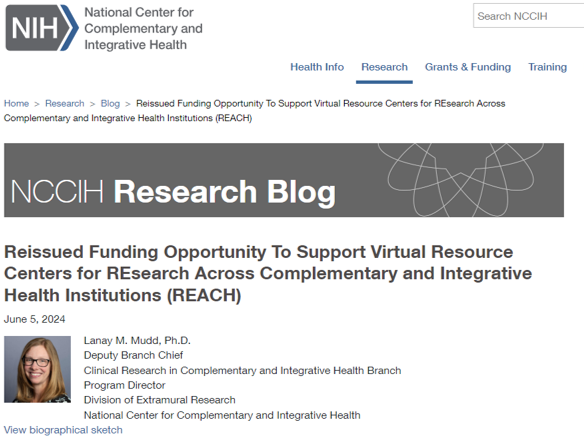 NIH National Center for Complementary and Integrative Health

Search NCCIH

Health Info Research Grants & Funding Training

Home > Research > Blog > Reissued Funding Opportunity To Support Virtual Resource Centers for REsearch Across Complementary and Integrative Health Institutions (REACH)

NCCIH Research Blog

Reissued Funding Opportunity To Support Virtual Resource Centers for REsearch Across Complementary and Integrative Health Institutions (REACH)

June 5, 2024

Lanay M. Mudd, Ph.D.
Deputy Branch Chief
Clinical Research in Complementary and Integrative Health Branch
Program Director
Division of Extramural Research
National Center for Complementary and Integrative Health

View biographical sketch